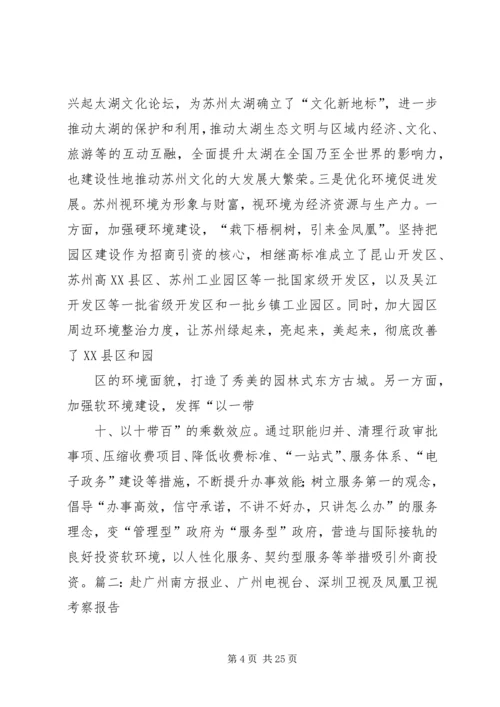 兴起太湖文化论坛，为苏州太湖确立了“文化新地标”，进一步推动太湖的保护和利用，推动太湖生态文明与区域内经济、文化、旅游等的互动互融，全面提升太湖在全国乃至全世界的影响力，也建设性地推动苏州文化的大发展大繁荣。三是优化环境促进发展。苏州视环境为形象与财富，视环境为经济资源与生产力。一方面，加强硬环境建设，“栽下梧桐树，引来金凤凰”。坚持把园区建设作为招商引资的核心，相继高标准成立了昆山开发区、苏州高XX县区、苏州工业园区等一批国家级开发区，以及吴江开发区等一批省级开发区和一批乡镇工业园区。同时，加大园区周边环境整治力度，让苏州绿起来，亮起来，美起来，彻底改善了XX县区和园

区的环境面貌，打造了秀美的园林式东方古城。另一方面，加强软环境建设，发挥“以一带

十、以十带百”的乘数效应。通过职能归并、清理行政审批事项、压缩收费项目、降低收费标准、“一站式”、服务体系、“电子政务”建设等措施，不断提升办事效能;树立服务第一的观念，倡导“办事高效，信守承诺，不讲不好办，只讲怎么办”的服务理念，变“管理型”政府为“服务型”政府，营造与国际接轨的良好投资软环境，以人性化服务、契约型服务等举措吸引外商投资。篇二：赴广州南方报业、广州电视台、深圳卫视及凤凰卫视考察报告

第 4 页 共 25 页